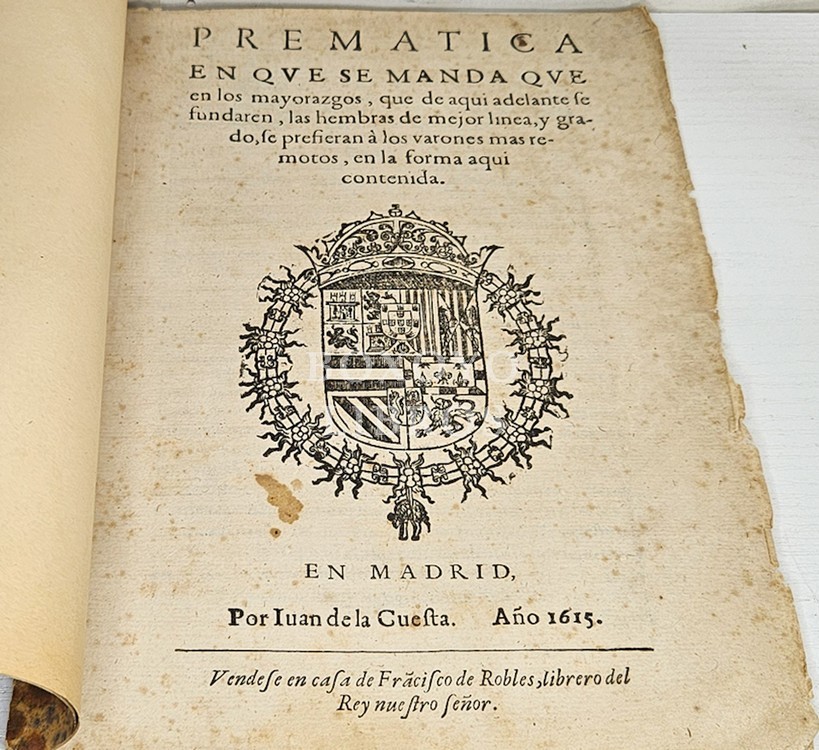 PREMATICA
EN QVE SE MANDA QVE en los mayorazgos, que de aqui adelante ſe fundaren, las hembras de mejor linea, y grado, ſe prefieran à los varones mas remotos, en la forma aqui contenida.

EN MADRID,

Por Iuan de la Cueſta. Año 1615.

Vendeſe en caſa de Frãciſco de Robles, librero del Rey nueſtro ſeñor.